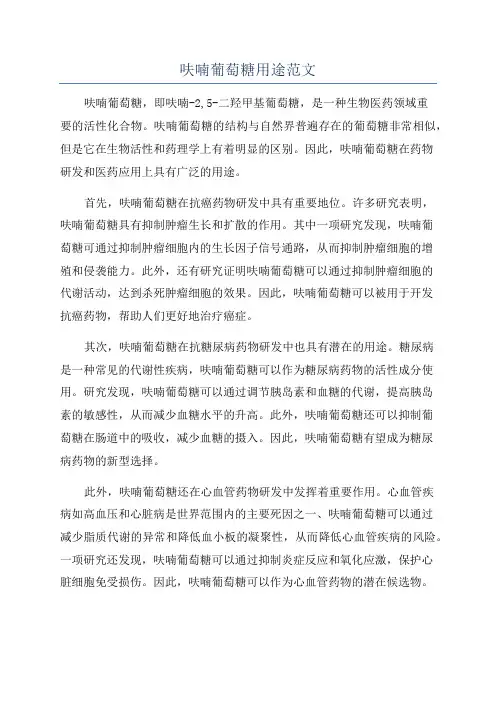 呋喃葡萄糖用途范文

呋喃葡萄糖，即呋喃-2,5-二羟甲基葡萄糖，是一种生物医药领域重要的活性化合物。呋喃葡萄糖的结构与自然界普遍存在的葡萄糖非常相似，但是它在生物活性和药理学上有着明显的区别。因此，呋喃葡萄糖在药物研发和医药应用上具有广泛的用途。

首先，呋喃葡萄糖在抗癌药物研发中具有重要地位。许多研究表明，呋喃葡萄糖具有抑制肿瘤生长和扩散的作用。其中一项研究发现，呋喃葡萄糖可通过抑制肿瘤细胞内的生长因子信号通路，从而抑制肿瘤细胞的增殖和侵袭能力。此外，还有研究证明呋喃葡萄糖可以通过抑制肿瘤细胞的代谢活动，达到杀死肿瘤细胞的效果。因此，呋喃葡萄糖可以被用于开发抗癌药物，帮助人们更好地治疗癌症。

其次，呋喃葡萄糖在抗糖尿病药物研发中也具有潜在的用途。糖尿病是一种常见的代谢性疾病，呋喃葡萄糖可以作为糖尿病药物的活性成分使用。研究发现，呋喃葡萄糖可以通过调节胰岛素和血糖的代谢，提高胰岛素的敏感性，从而减少血糖水平的升高。此外，呋喃葡萄糖还可以抑制葡萄糖在肠道中的吸收，减少血糖的摄入。因此，呋喃葡萄糖有望成为糖尿病药物的新型选择。

此外，呋喃葡萄糖还在心血管药物研发中发挥着重要作用。心血管疾病如高血压和心脏病是世界范围内的主要死因之一、呋喃葡萄糖可以通过减少脂质代谢的异常和降低血小板的凝聚性，从而降低心血管疾病的风险。一项研究还发现，呋喃葡萄糖可以通过抑制炎症反应和氧化应激，保护心脏细胞免受损伤。因此，呋喃葡萄糖可以作为心血管药物的潜在候选物。